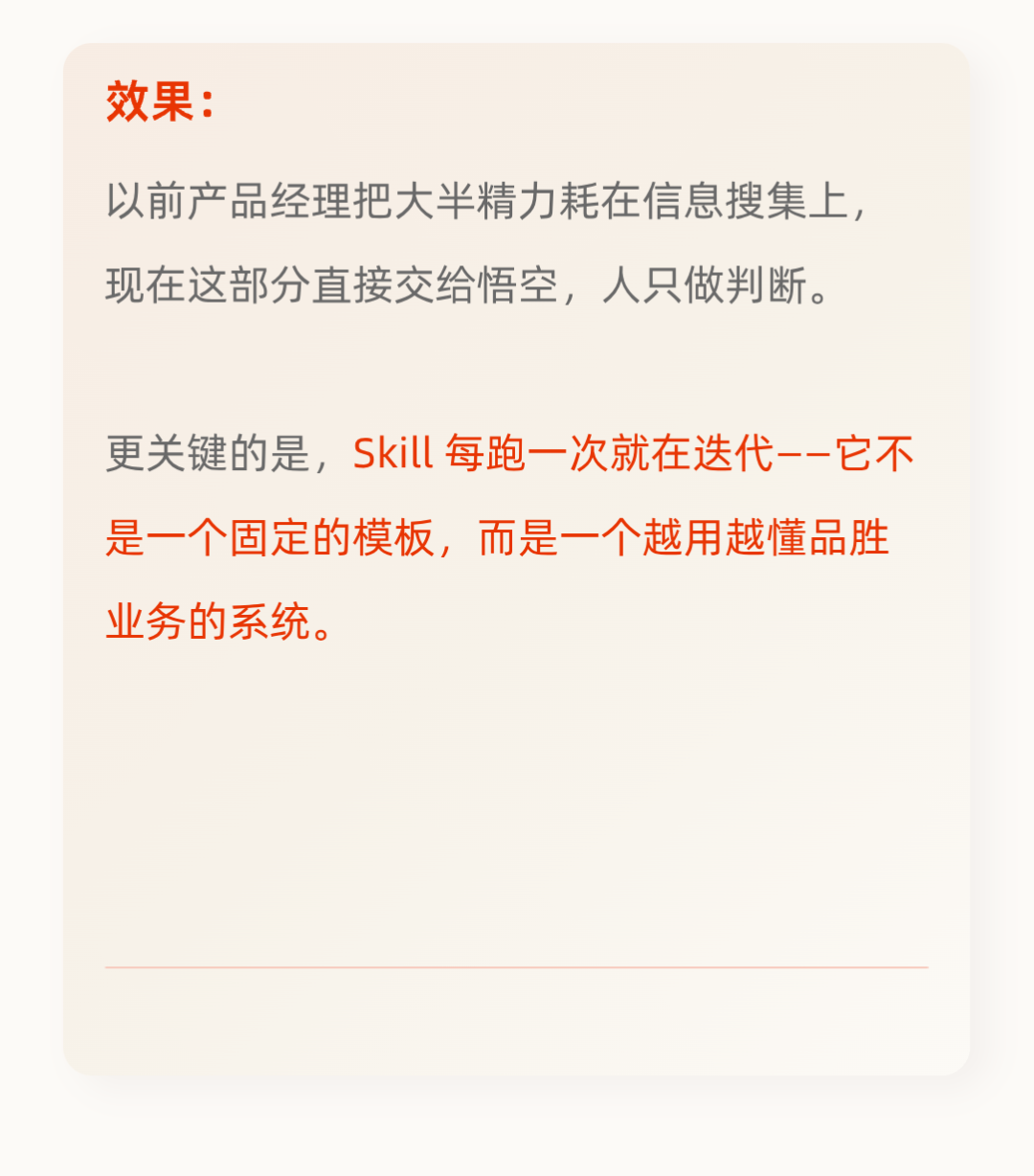 效果：

以前产品经理把大半精力耗在信息搜集上，现在这部分直接交给悟空，人只做判断。

更关键的是，Skill每跑一次就在迭代——它不是一个固定的模板，而是一个越用越懂品胜业务的系统。